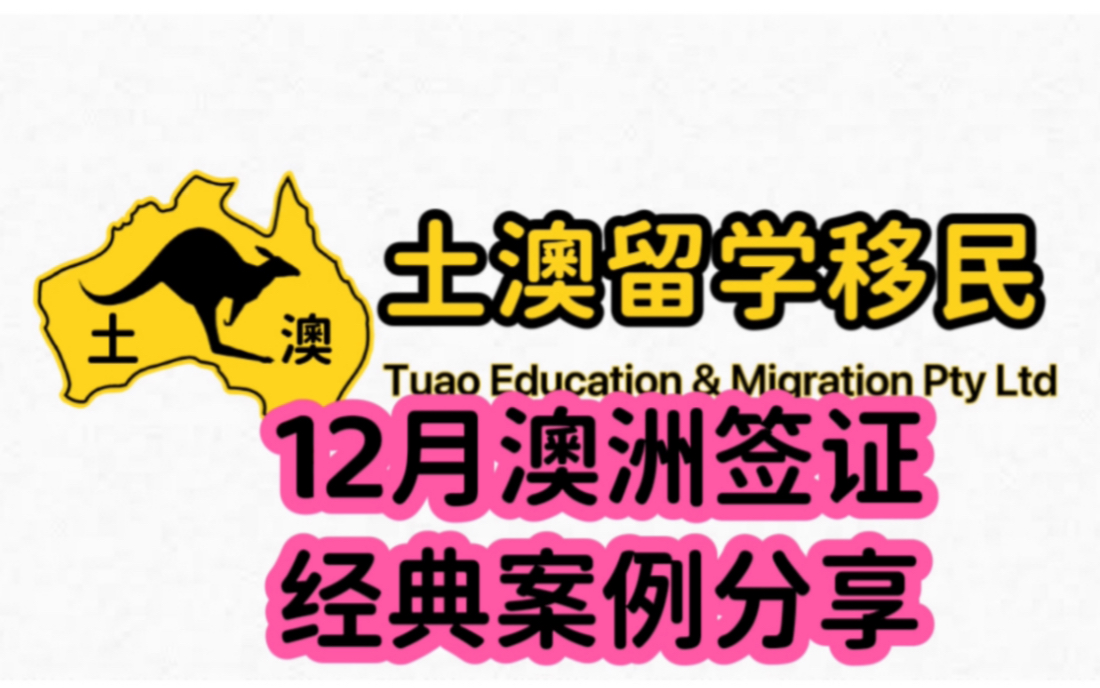 土 澳

土澳留学移民

Tuao Education & Migration Pty Ltd

12月澳洲签证

经典案例分享